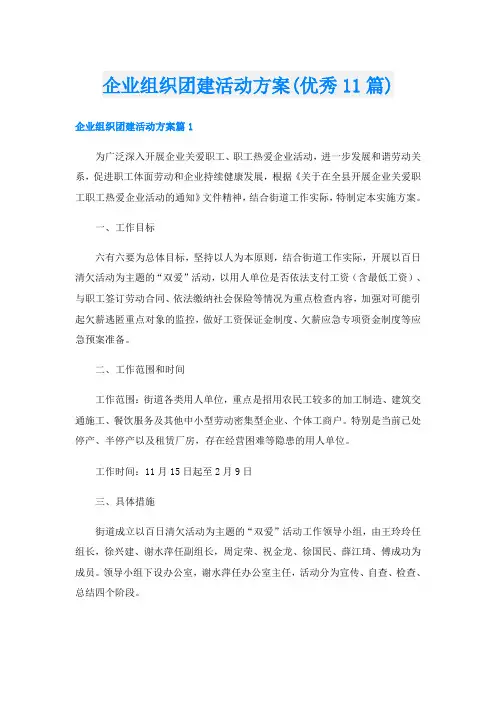 企业组织团建活动方案(优秀11篇)

企业组织团建活动方案篇1

为广泛深入开展企业关爱职工、职工热爱企业活动，进一步发展和谐劳动关系，促进职工体面劳动和企业持续健康发展，根据《关于在全县开展企业关爱职工职工热爱企业活动的通知》文件精神，结合街道工作实际，特制定本实施方案。

一、工作目标

六有六要为总体目标，坚持以人为本原则，结合街道工作实际，开展以百日清欠活动为主题的“双爱”活动，以用人单位是否依法支付工资（含最低工资）、与职工签订劳动合同、依法缴纳社会保险等情况为重点检查内容，加强对可能引起欠薪逃匿重点对象的监控，做好工资保证金制度、欠薪应急专项资金制度等应急预案准备。

二、工作范围和时间

工作范围：街道各类用人单位，重点是招用农民工较多的加工制造、建筑交通施工、餐饮服务及其他中小型劳动密集型企业、个体工商户。特别是当前已处停产、半停产以及租赁厂房，存在经营困难等隐患的用人单位。

工作时间：11月15日起至2月9日

三、具体措施

街道成立以百日清欠活动为主题的“双爱”活动工作领导小组，由王玲玲任组长，徐兴建、谢水萍任副组长，周定荣、祝金龙、徐国民、薛江琦、傅成功为成员。领导小组下设办公室，谢水萍任办公室主任，活动分为宣传、自查、检查、总结四个阶段。